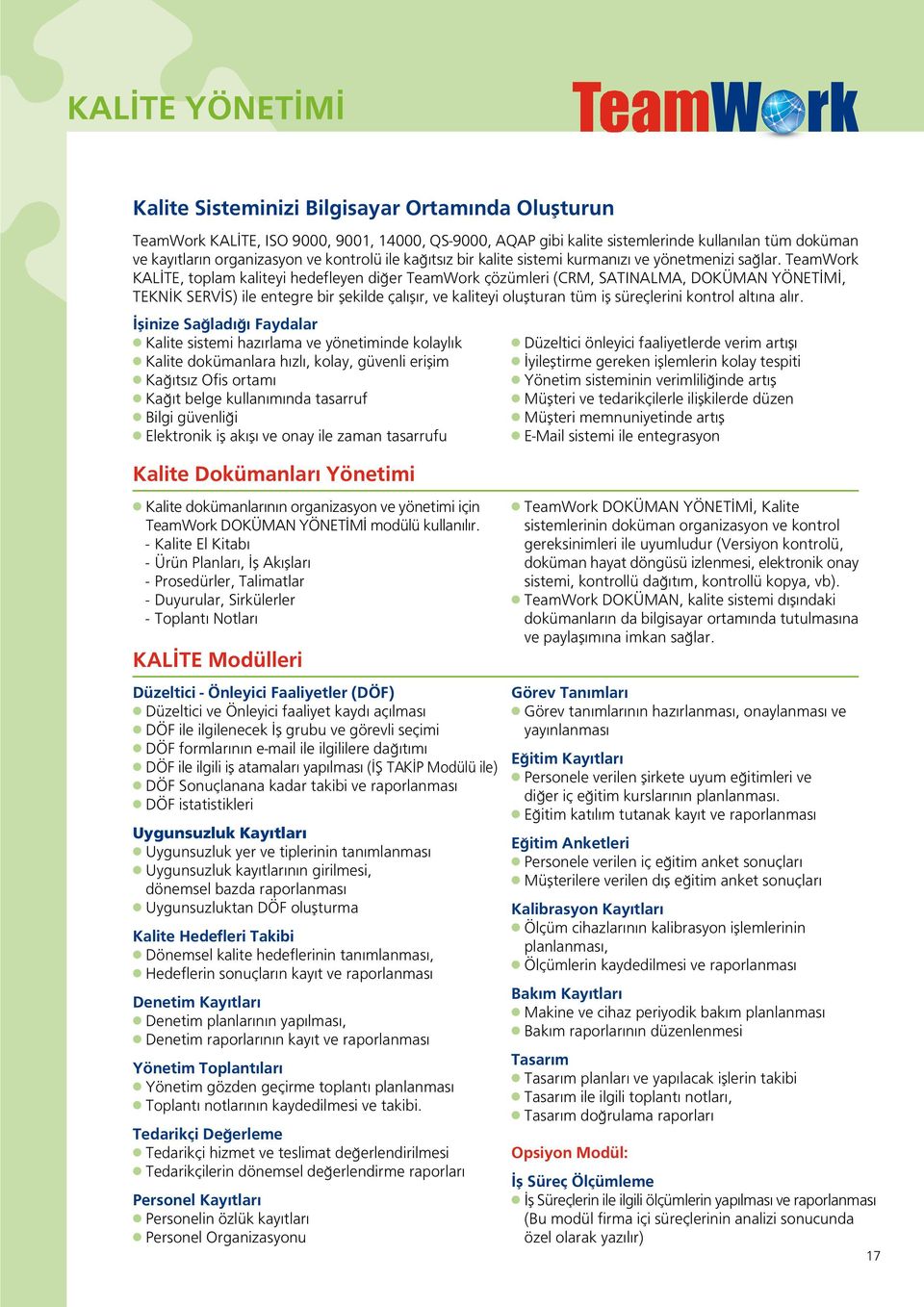 KALİTE YÖNETİMİ

TeamWork

Kalite Sisteminizi Bilgisayar Ortamında Oluşturun

TeamWork KALİTE, ISO 9000, 9001, 14000, QS-9000, AQAP gibi kalite sistemlerinde kullanılan tüm doküman ve kayıtların organizasyon ve kontrolü ile kağıtsız bir kalite sistemi kurmanızı ve yönetmenizi sağlar. TeamWork KALİTE, toplam kaliteyi hedefleyen diğer TeamWork çözümleri (CRM, SATINALMA, DOKÜMAN YÖNETİMİ, TEKNİK SERVİS) ile entegre bir şekilde çalışır, ve kaliteyi oluşturan tüm iş süreçlerini kontrol altına alır.

İşinize Sağladığı Faydalar
Kalite sistemi hazırlama ve yönetiminde kolaylık
Kalite dokümanlara hızlı, kolay, güvenli erişim
Kağıtsız Ofis ortamı
Kağıt belge kullanımında tasarruf
Bilgi güvenliği
Elektronik iş akışı ve onay ile zaman tasarrufu

Düzeltici önleyici faaliyetlerde verim artışı
İyileştirme gereken işlemlerin kolay tespiti
Yönetim sisteminin verimliliğinde artış
Müşteri ve tedarikçilerle ilişkilerde düzen
Müşteri memnuniyetinde artış
E-Mail sistemi ile entegrasyon

Kalite Dokümanları Yönetimi

Kalite dokümanlarının organizasyon ve yönetimi için TeamWork DOKÜMAN YÖNETİMİ modülü kullanılır.
- Kalite El Kitabı
- Ürün Planları, İş Akışları
- Prosedürler, Talimatlar
- Duyurular, Sirkülerler
- Toplantı Notları

TeamWork DOKÜMAN YÖNETİMİ, Kalite sistemlerinin doküman organizasyon ve kontrol gereksinimleri ile uyumludur (Versiyon kontrolü, doküman hayat döngüsü izlenmesi, elektronik onay sistemi, kontrollü dağıtım, kontrollü kopya, vb).
TeamWork DOKÜMAN, kalite sistemi dışındaki dokümanların da bilgisayar ortamında tutulmasına ve paylaşımına imkan sağlar.

KALİTE Modülleri

Düzeltici - Önleyici Faaliyetler (DÖF)
Düzeltici ve Önleyici faaliyet kaydı açılması
DÖF ile ilgilenecek İş grubu ve görevli seçimi
DÖF formlarının e-mail ile ilgililere dağıtımı
DÖF ile ilgili iş atamaları yapılması (İŞ TAKİP Modülü ile)
DÖF Sonuçlanana kadar takibi ve raporlanması
DÖF istatistikleri

Uygunsuzluk Kayıtları
Uygunsuzluk yer ve tiplerinin tanımlanması
Uygunsuzluk kayıtlarının girilmesi, dönemsel bazda raporlanması
Uygunsuzluktan DÖF oluşturma

Kalite Hedefleri Takibi
Dönemsel kalite hedeflerinin tanımlanması,
Hedeflerin sonuçların kayıt ve raporlanması

Denetim Kayıtları
Denetim planlarının yapılması,
Denetim raporlarının kayıt ve raporlanması

Yönetim Toplantıları
Yönetim gözden geçirme toplantı planlanması
Toplantı notlarının kaydedilmesi ve takibi.

Tedarikçi Değerleme
Tedarikçi hizmet ve teslimat değerlendirilmesi
Tedarikçilerin dönemsel değerlendirme raporları

Personel Kayıtları
Personelin özlük kayıtları
Personel Organizasyonu

Görev Tanımları
Görev tanımlarının hazırlanması, onaylanması ve yayınlanması

Eğitim Kayıtları
Personele verilen şirkete uyum eğitimleri ve diğer iç eğitim kurslarının planlanması.
Eğitim katılım tutanak kayıt ve raporlanması

Eğitim Anketleri
Personele verilen iç eğitim anket sonuçları
Müşterilere verilen dış eğitim anket sonuçları

Kalibrasyon Kayıtları
Ölçüm cihazlarının kalibrasyon işlemlerinin planlanması,
Ölçümlerin kaydedilmesi ve raporlanması

Bakım Kayıtları
Makine ve cihaz periyodik bakım planlanması
Bakım raporlarının düzenlenmesi

Tasarım
Tasarım planları ve yapılacak işlerin takibi
Tasarım ile ilgili toplantı notları,
Tasarım doğrulama raporları

Opsiyon Modül:

İş Süreç Ölçümleme
İş Süreçlerin ile ilgili ölçümlerin yapılması ve raporlanması (Bu modül firma içi süreçlerinin analizi sonucunda özel olarak yazılır)

17